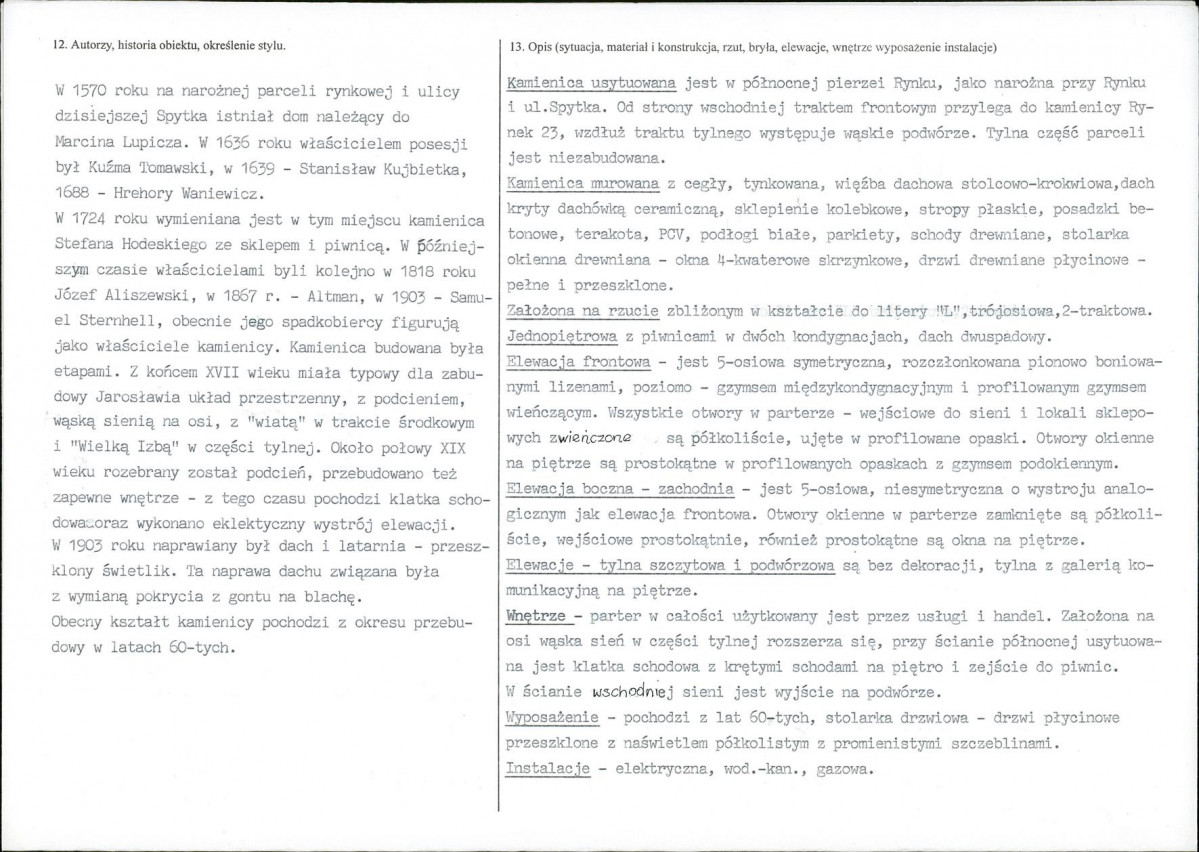 12. Autorzy, historia obiektu, określenie stylu.

W 1570 roku na narożnej parceli rynkowej i ulicy dzisiejszej Spytka istniał dom należący do Marcina Lupicza. W 1636 roku właścicielem posesji był Kuźma Tomawski, w 1639 - Stanisław Kujbietka, 1688 - Hrehory Waniewicz.

W 1724 roku wymieniana jest w tym miejscu kamienica Stefana Hodeskiego ze sklepem i piwnicą. W późniejszym czasie właścicielami byli kolejno w 1818 roku Józef Aliszewski, w 1867 r. - Altman, w 1903 - Samuel Sternhell, obecnie jego spadkobiercy figurują jako właściciele kamienicy. Kamienica budowana była etapami. Z końcem XVII wieku miała typowy dla zabudowy Jarosławia układ przestrzenny, z podcieniem, wąską sienią na osi, z "wiatą" w trakcie środkowym i "Wielką Izbą" w części tylnej. Około połowy XIX wieku rozebrany został podcień, przebudowano też zapewne wnętrze - z tego czasu pochodzi klatka schodowa oraz wykonano eklektyczny wystrój elewacji.

W 1903 roku naprawiany był dach i latarnia - przeszklony świetlik. Ta naprawa dachu związana była z wymianą pokrycia z gontu na blachę.

Obecny kształt kamienicy pochodzi z okresu przebudowy w latach 60-tych.

13. Opis (sytuacja, materiał i konstrukcja, rzut, bryła, elewacje, wnętrze wyposażenie instalacje)

Kamienica usytuowana jest w północnej pierzei Rynku, jako narożna przy Rynku i ul.Spytka. Od strony wschodniej traktem frontowym przylega do kamienicy Rynek 23, wzdłuż traktu tylnego występuje wąskie podwórze. Tylna część parceli jest niezabudowana.

Kamienica murowana z cegły, tynkowana, więźba dachowa stolcowo-krokwiowa,dach kryty dachówką ceramiczną, sklepienie kolebkowe, stropy płaskie, posadzki betonowe, terakota, PCV, podłogi białe, parkiety, schody drewniane, stolarka okienna drewniana - okna 4-kwaterowe skrzynkowe, drzwi drewniane płycinowe - pełne i przeszklone.

Założona na rzucie zbliżonym w kształcie do litery "L",trójosiowa,2-traktowa.

Jednopiętrowa z piwnicami w dwóch kondygnacjach, dach dwuspadowy.

Elewacja frontowa - jest 5-osiowa symetryczna, rozczłonkowana pionowo boniowanymi lizenami, poziomo - gzymsem międzykondygnacyjnym i profilowanym gzymsem wieńczącym. Wszystkie otwory w parterze - wejściowe do sieni i lokali sklepowych zwieńczone są półkoliście, ujęte w profilowane opaski. Otwory okienne na piętrze są prostokątne w profilowanych opaskach z gzymsem podokiennym.

Elewacja boczna - zachodnia - jest 5-osiowa, niesymetryczna o wystroju analogicznym jak elewacja frontowa. Otwory okienne w parterze zamknięte są półkoliście, wejściowe prostokątnie, również prostokątne są okna na piętrze.

Elewacje - tylna szczytowa i podwórzowa są bez dekoracji, tylna z galerią komunikacyjną na piętrze.

Wnętrze - parter w całości użytkowany jest przez usługi i handel. Założona na osi wąska sień w części tylnej rozszerza się, przy ścianie północnej usytuowana jest klatka schodowa z krętymi schodami na piętro i zejście do piwnic.

W ścianie wschodniej sieni jest wyjście na podwórze.

Wyposażenie - pochodzi z lat 60-tych, stolarka drzwiowa - drzwi płycinowe przeszklone z naświetlem półkolistym z promienistymi szczeblinami.

Instalacje - elektryczna, wod.-kan., gazowa.